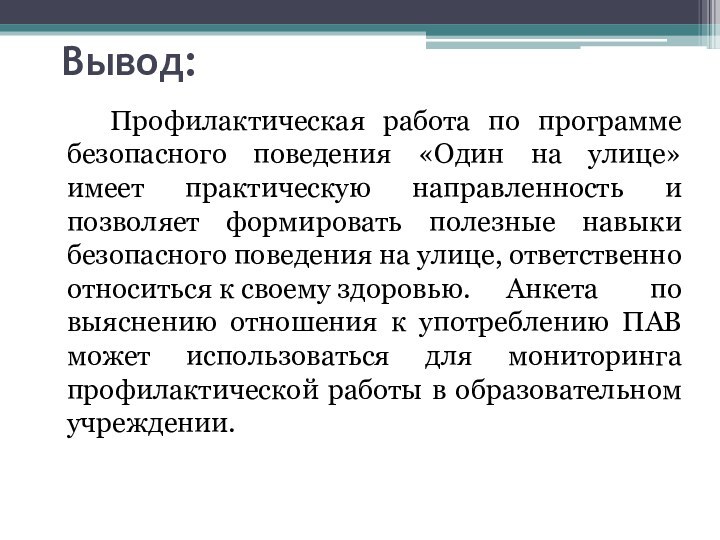 Вывод:

Профилактическая работа по программе безопасного поведения «Один на улице» имеет практическую направленность и позволяет формировать полезные навыки безопасного поведения на улице, ответственно относиться к своему здоровью. Анкета по выяснению отношения к употреблению ПАВ может использоваться для мониторинга профилактической работы в образовательном учреждении.